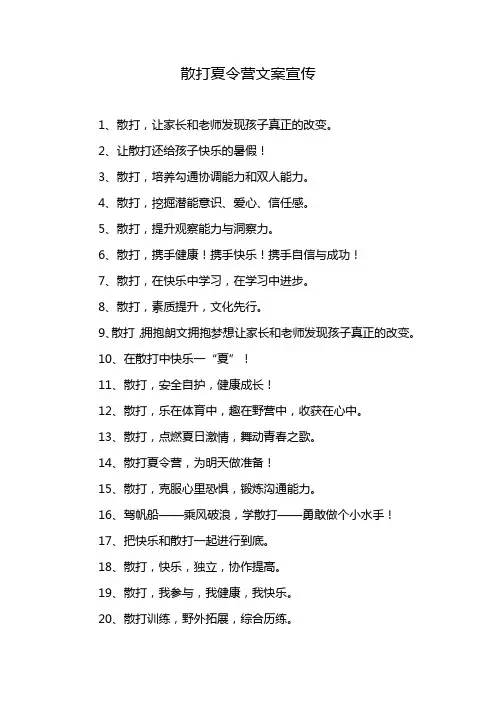 散打夏令营文案宣传

1、散打，让家长和老师发现孩子真正的改变。

2、让散打还给孩子快乐的暑假！

3、散打，培养勾通协调能力和双人能力。

4、散打，挖掘潜能意识、爱心、信任感。

5、散打，提升观察能力与洞察力。

6、散打，携手健康！携手快乐！携手自信与成功！

7、散打，在快乐中学习，在学习中进步。

8、散打，素质提升，文化先行。

9、散打，拥抱朗文拥抱梦想让家长和老师发现孩子真正的改变。

10、在散打中快乐一“夏”！

11、散打，安全自护，健康成长！

12、散打，乐在体育中，趣在野营中，收获在心中。

13、散打，点燃夏日激情，舞动青春之歌。

14、散打夏令营，为明天做准备！

15、散打，克服心里恐惧，锻炼沟通能力。

16、驾帆船——乘风破浪，学散打——勇敢做个小水手！

17、把快乐和散打一起进行到底。

18、散打，快乐，独立，协作提高。

19、散打，我参与，我健康，我快乐。

20、散打训练，野外拓展，综合历练。